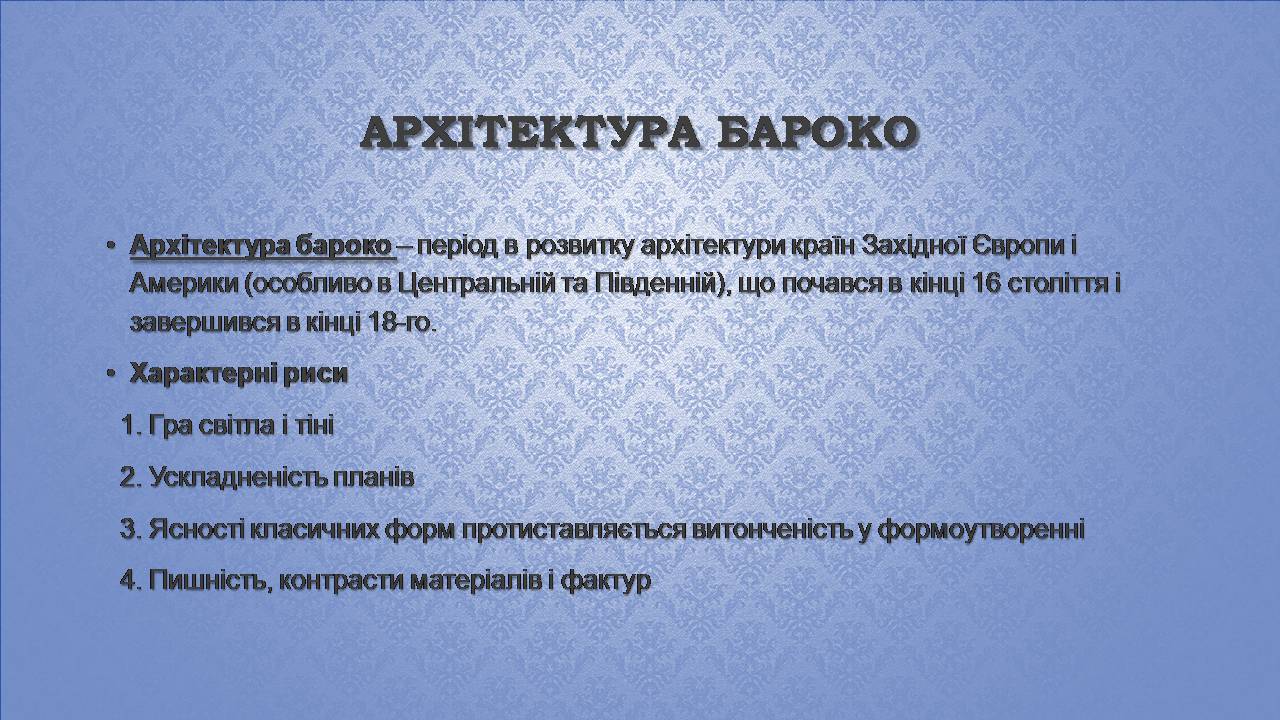 АРХІТЕКТУРА БАРОКО

• Архітектура бароко – період в розвитку архітектури країн Західної Європи і Америки (особливо в Центральній та Південній), що почався в кінці 16 століття і завершився в кінці 18-го.

• Характерні риси

1. Гра світла і тіні

2. Ускладненість планів

3. Ясності класичних форм протиставляється витонченість у формоутворенні

4. Пишність, контрасти матеріалів і фактур